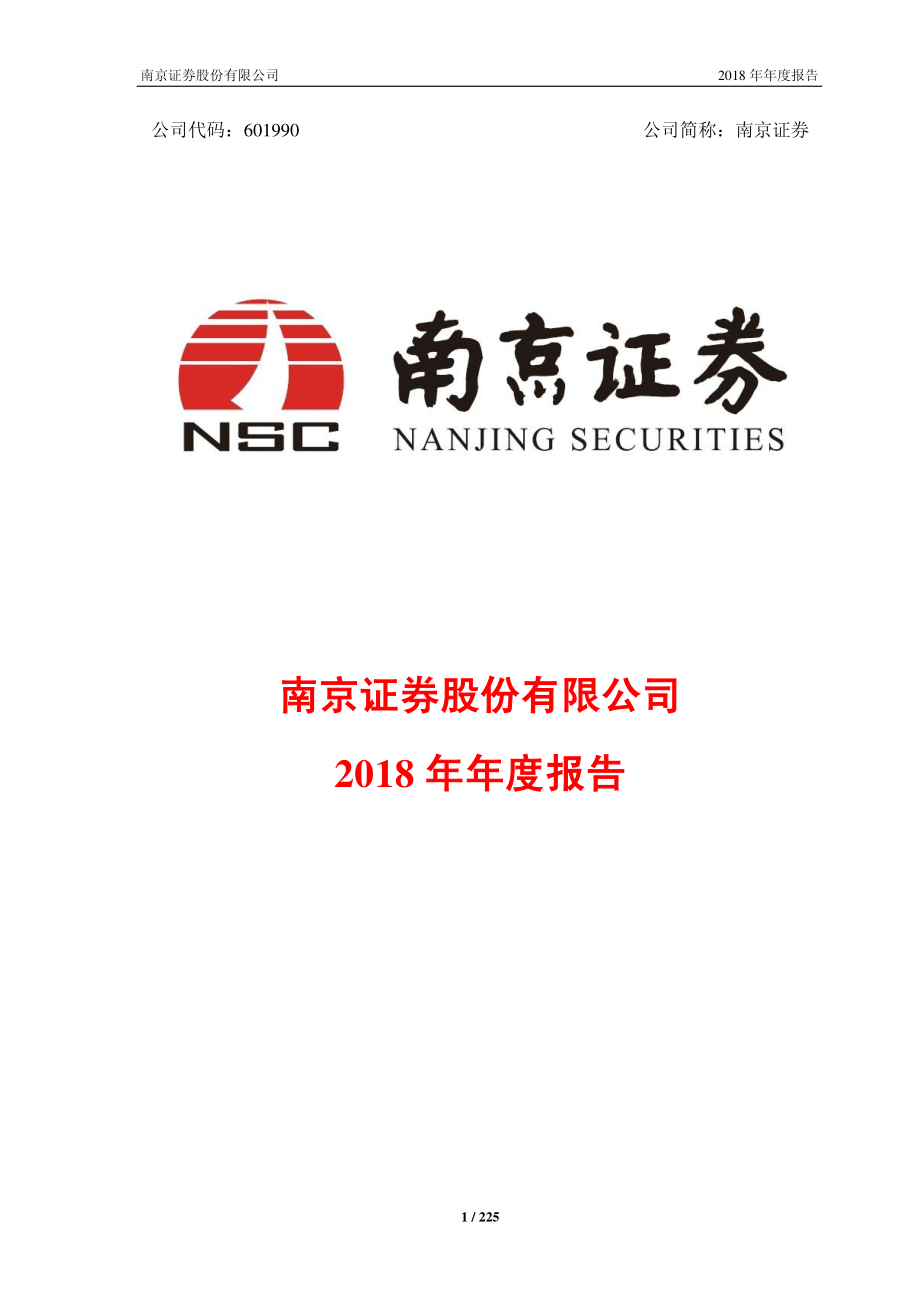 南京证券股份有限公司 2018 年年度报告

公司代码：601990 公司简称：南京证券

NSC 南京证券 NANJING SECURITIES

南京证券股份有限公司

2018 年年度报告

1 / 225